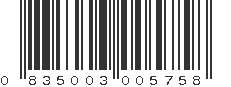 0 835003 005758